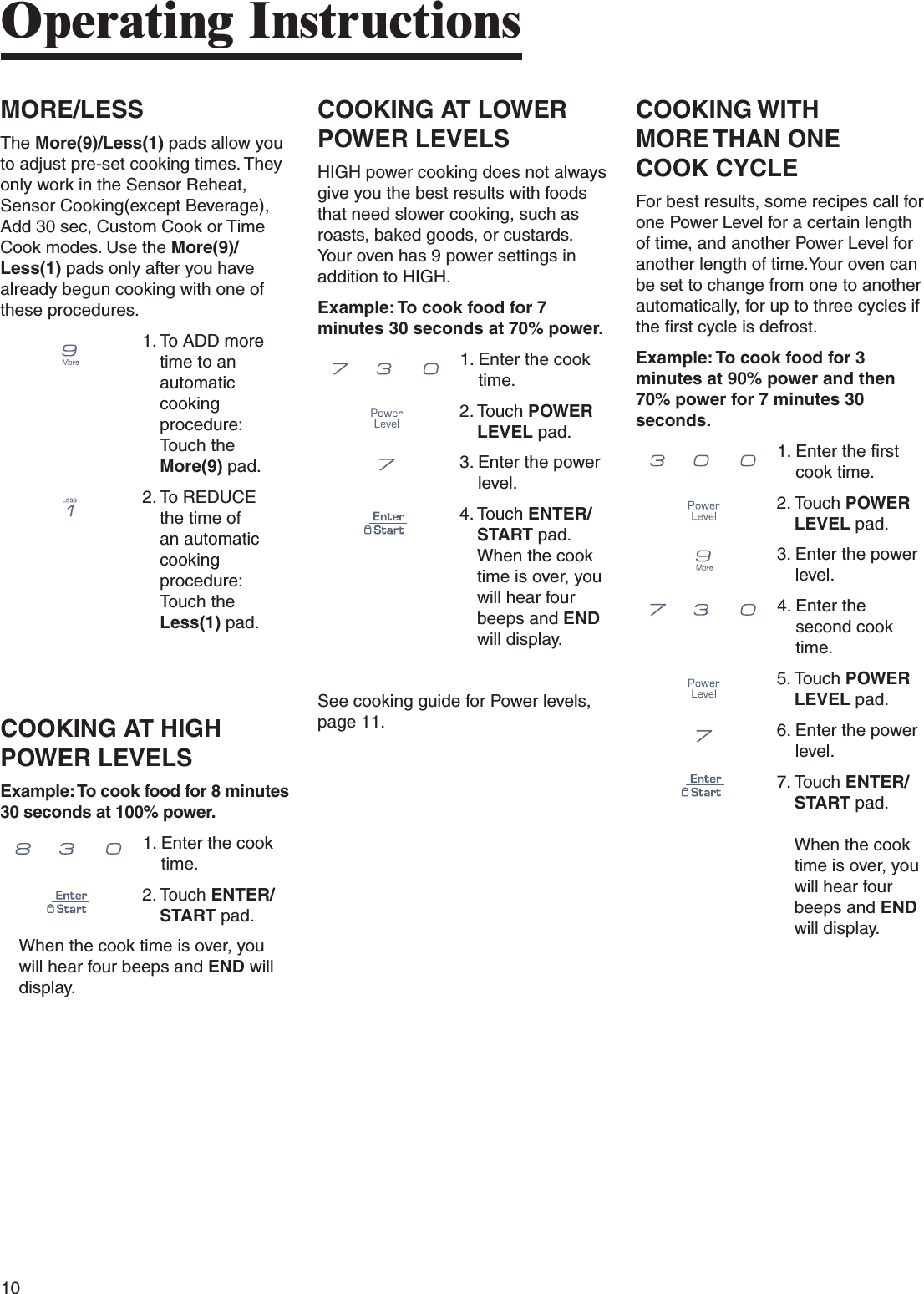 Operating Instructions

MORE/LESS

The More(9)/Less(1) pads allow you to adjust pre-set cooking times. They only work in the Sensor Reheat, Sensor Cooking(except Beverage), Add 30 sec, Custom Cook or Time Cook modes. Use the More(9)/Less(1) pads only after you have already begun cooking with one of these procedures.

9 More

1. To ADD more time to an automatic cooking procedure: Touch the More(9) pad.

Less 1

2. To REDUCE the time of an automatic cooking procedure: Touch the Less(1) pad.

COOKING AT HIGH POWER LEVELS

Example: To cook food for 8 minutes 30 seconds at 100% power.

8 3 0

1. Enter the cook time.

Enter Start

2. Touch ENTER/START pad.

When the cook time is over, you will hear four beeps and END will display.

COOKING AT LOWER POWER LEVELS

HIGH power cooking does not always give you the best results with foods that need slower cooking, such as roasts, baked goods, or custards. Your oven has 9 power settings in addition to HIGH.

Example: To cook food for 7 minutes 30 seconds at 70% power.

7 3 0

1. Enter the cook time.

Power Level

2. Touch POWER LEVEL pad.

7

3. Enter the power level.

Enter Start

4. Touch ENTER/START pad. When the cook time is over, you will hear four beeps and END will display.

See cooking guide for Power levels, page 11.

COOKING WITH MORE THAN ONE COOK CYCLE

For best results, some recipes call for one Power Level for a certain length of time, and another Power Level for another length of time.Your oven can be set to change from one to another automatically, for up to three cycles if the first cycle is defrost.

Example: To cook food for 3 minutes at 90% power and then 70% power for 7 minutes 30 seconds.

3 0 0

1. Enter the first cook time.

Power Level

2. Touch POWER LEVEL pad.

9 More

3. Enter the power level.

7 3 0

4. Enter the second cook time.

Power Level

5. Touch POWER LEVEL pad.

7

6. Enter the power level.

Enter Start

7. Touch ENTER/START pad.

When the cook time is over, you will hear four beeps and END will display.

10